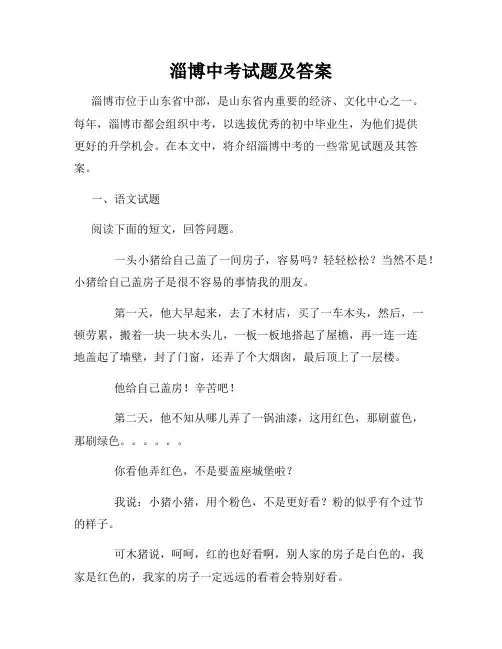 淄博中考试题及答案

淄博市位于山东省中部，是山东省内重要的经济、文化中心之一。每年，淄博市都会组织中考，以选拔优秀的初中毕业生，为他们提供更好的升学机会。在本文中，将介绍淄博中考的一些常见试题及其答案。

一、语文试题

阅读下面的短文，回答问题。

一头小猪给自己盖了一间房子，容易吗？轻轻松松？当然不是！小猪给自己盖房子是很不容易的事情我的朋友。

第一天，他大早起来，去了木材店，买了一车木头，然后，一顿劳累，搬着一块一块木头儿，一板一板地搭起了屋檐，再一连一连地盖起了墙壁，封了门窗，还弄了个大烟囱，最后顶上了一层楼。

他给自己盖房！辛苦吧！

第二天，他不知从哪儿弄了一锅油漆，这用红色，那刷蓝色，那刷绿色。。。。。。

你看他弄红色，不是要盖座城堡啦？

我说：小猪小猪，用个粉色，不是更好看？粉的似乎有个过节的样子。

可木猪说，呵呵，红的也好看啊，别人家的房子是白色的，我家是红色的，我家的房子一定远远的看着会特别好看。